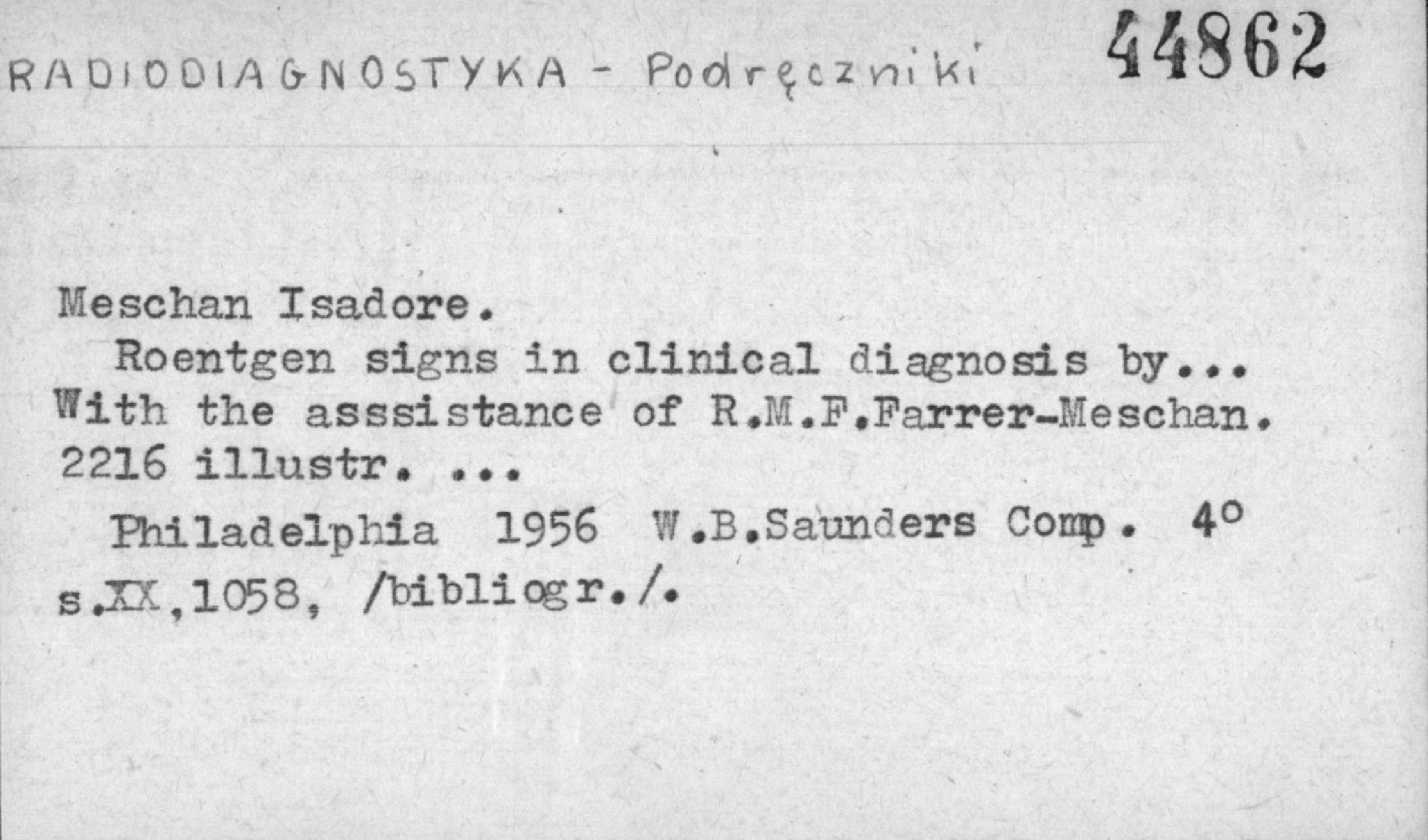 RADIODIAGNOSTYKA - Podręczniki 44862

Meschan Isadore.

Roentgen signs in clinical diagnosis by... With the asssistance of R.M.F.Farrer-Meschan. 2216 illustr. ...

Philadelphia 1956 W.B.Saunders Comp. 4°

s.XX,1058, /bibliogr./.